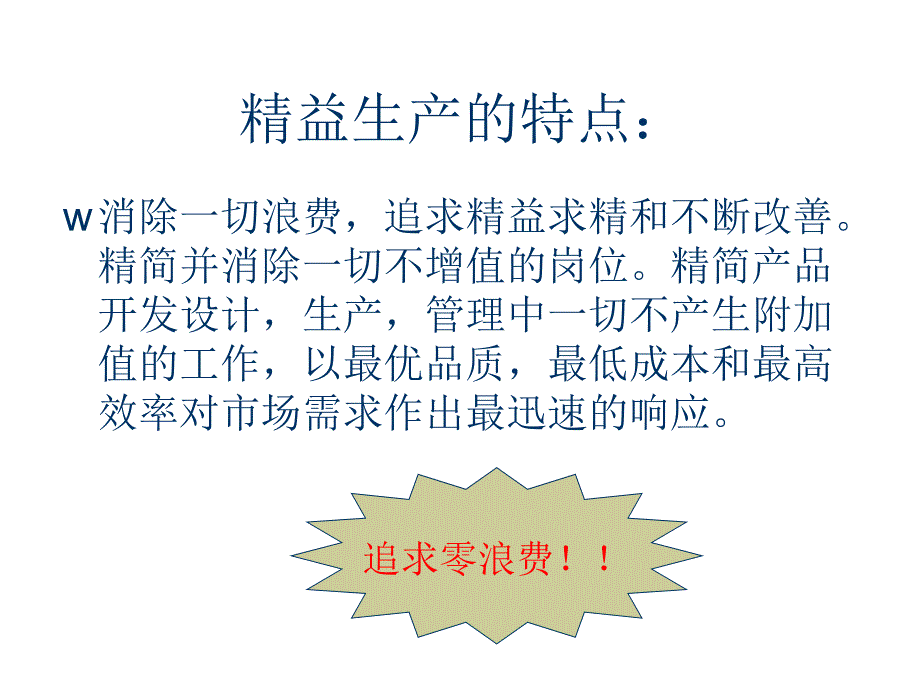 精益生产的特点：

w 消除一切浪费，追求精益求精和不断改善。精简并消除一切不增值的岗位。精简产品开发设计，生产，管理中一切不产生附加值的工作，以最优品质，最低成本和最高效率对市场需求作出最迅速的响应。

追求零浪费！！